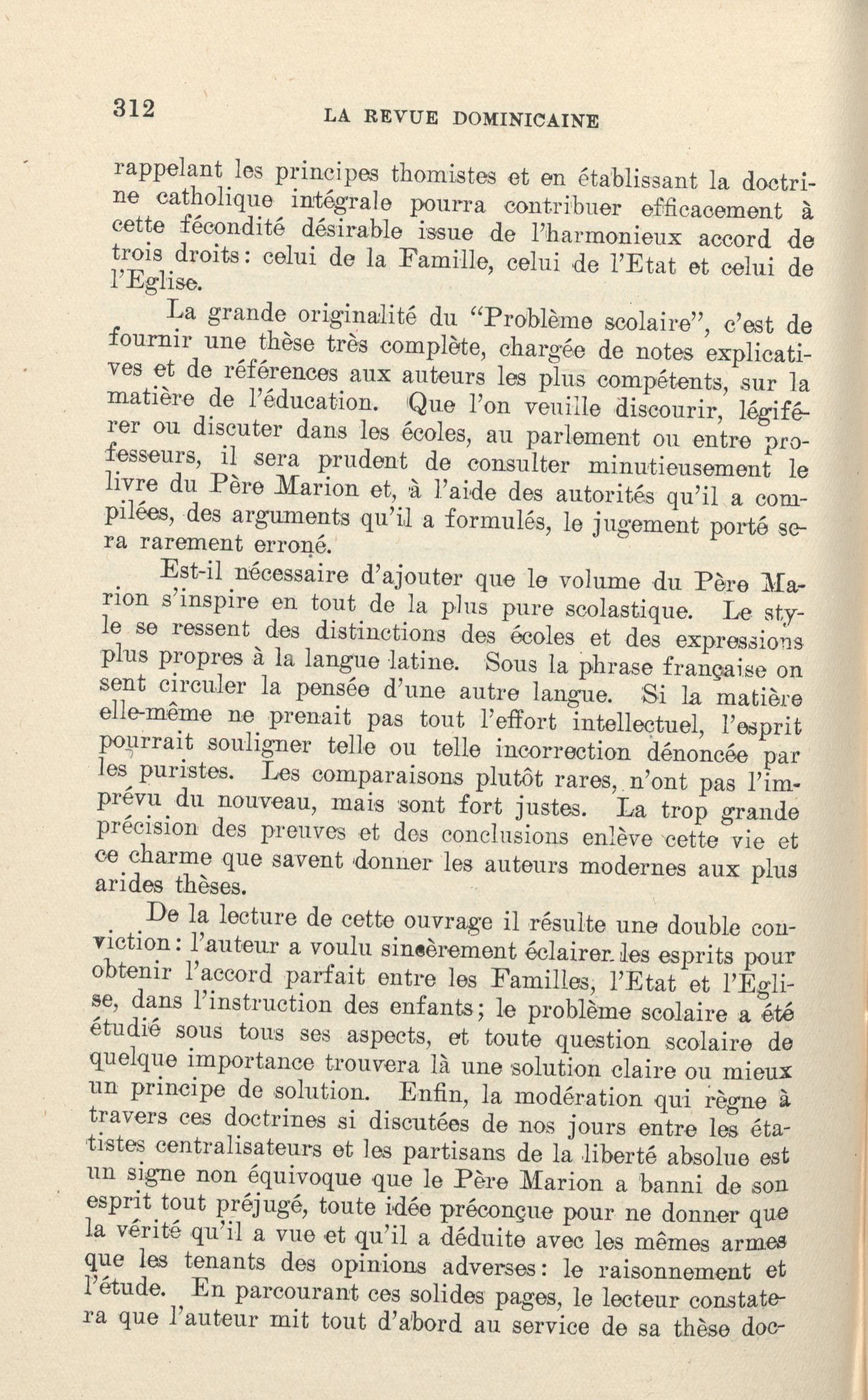 312 LA REVUE DOMINICAINE

rappelant les principes thomistes et en établissant la doctrine catholique intégrale pourra contribuer efficacement à cette fécondité désirable issue de l'harmonieux accord de trois droits: celui de la Famille, celui de l'Etat et celui de l'Eglise.

La grande originalité du "Problème scolaire", c'est de fournir une thèse très complète, chargée de notes explicatives et de références aux auteurs les plus compétents, sur la matière de l'éducation. Que l'on veuille discourir, légiférer ou discuter dans les écoles, au parlement ou entre professeurs, il sera prudent de consulter minutieusement le livre du Père Marion et, à l'aide des autorités qu'il a compilées, des arguments qu'il a formulés, le jugement porté sera rarement erroné.

Est-il nécessaire d'ajouter que le volume du Père Marion s'inspire en tout de la plus pure scolastique. Le style se ressent des distinctions des écoles et des expressions plus propres à la langue latine. Sous la phrase française on sent circuler la pensée d'une autre langue. Si la matière elle-même ne prenait pas tout l'effort intellectuel, l'esprit pourrait souligner telle ou telle incorrection dénoncée par les puristes. Les comparaisons plutôt rares, n'ont pas l'imprévu du nouveau, mais sont fort justes. La trop grande précision des preuves et des conclusions enlève cette vie et ce charme que savent donner les auteurs modernes aux plus arides thèses.

De la lecture de cette ouvrage il résulte une double conviction: l'auteur a voulu sincèrement éclairer les esprits pour obtenir l'accord parfait entre les Familles, l'Etat et l'Eglise, dans l'instruction des enfants; le problème scolaire a été étudié sous tous ses aspects, et toute question scolaire de quelque importance trouvera là une solution claire ou mieux un principe de solution. Enfin, la modération qui règne à travers ces doctrines si discutées de nos jours entre les étatistes centralisateurs et les partisans de la liberté absolue est un signe non équivoque que le Père Marion a banni de son esprit tout préjugé, toute idée préconçue pour ne donner que la vérité qu'il a vue et qu'il a déduite avec les mêmes armes que les tenants des opinions adverses: le raisonnement et l'étude. En parcourant ces solides pages, le lecteur constatera que l'auteur mit tout d'abord au service de sa thèse doc-